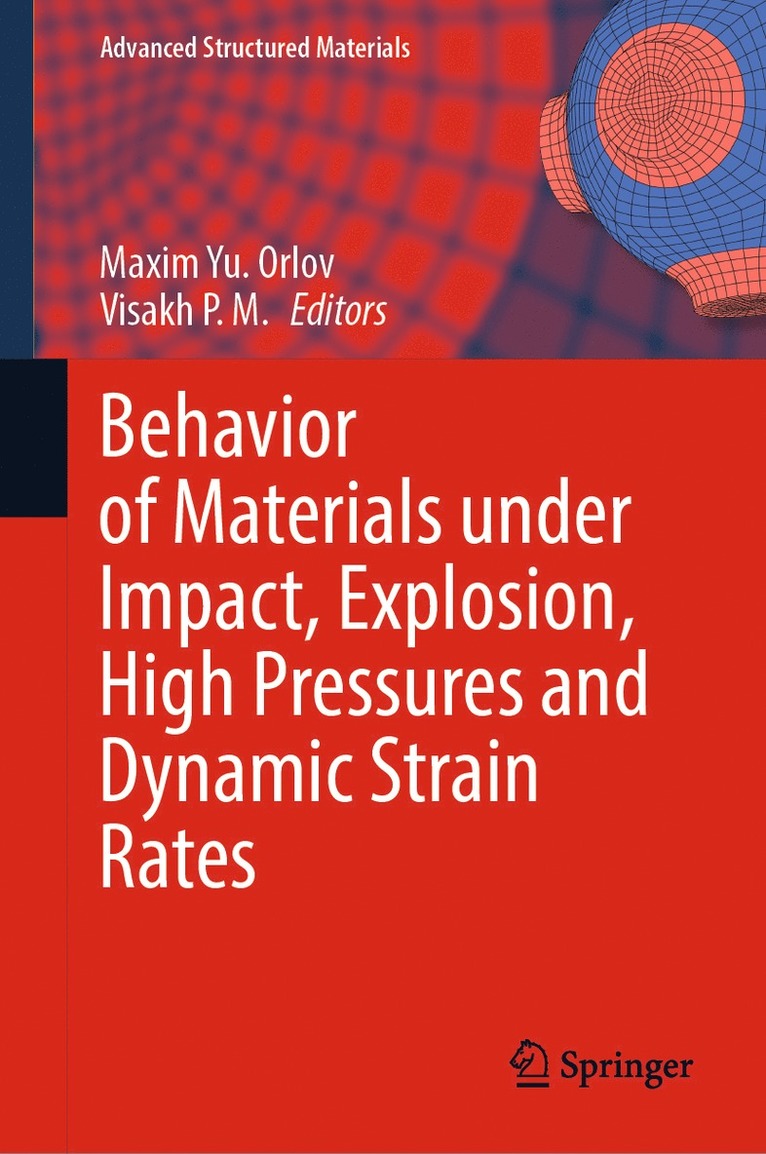 Advanced Structured Materials

Maxim Yu. Orlov
Visakh P. M. Editors

Behavior of Materials under Impact, Explosion, High Pressures and Dynamic Strain Rates

Springer